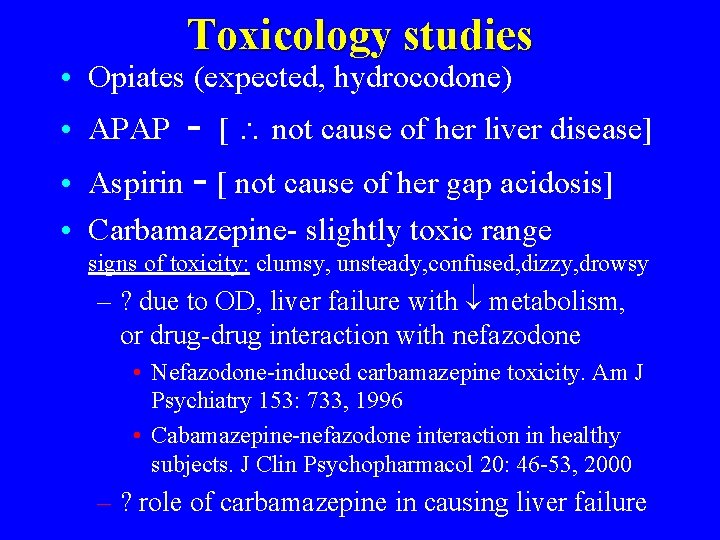 Toxicology studies

• Opiates (expected, hydrocodone)

• APAP - [ $\therefore$ not cause of her liver disease]

• Aspirin - [ not cause of her gap acidosis]

• Carbamazepine- slightly toxic range
signs of toxicity: clumsy, unsteady,confused,dizzy,drowsy

– ? due to OD, liver failure with $\downarrow$ metabolism, or drug-drug interaction with nefazodone

• Nefazodone-induced carbamazepine toxicity. Am J Psychiatry 153: 733, 1996

• Cabamazepine-nefazodone interaction in healthy subjects. J Clin Psychopharmacol 20: 46-53, 2000

– ? role of carbamazepine in causing liver failure